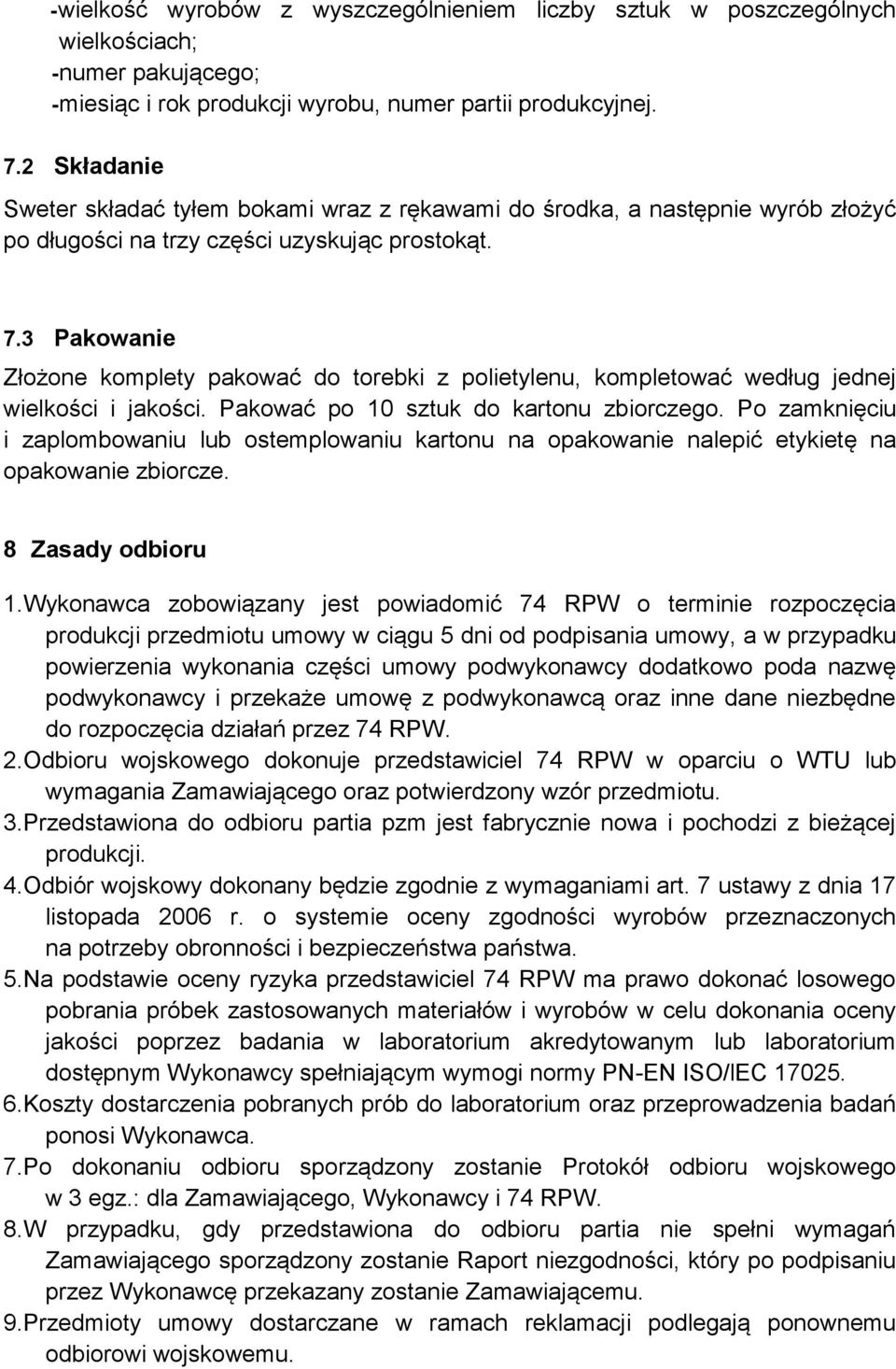 -wielkość wyrobów z wyszczególnieniem liczby sztuk w poszczególnych wielkościach;
-numer pakującego;
-miesiąc i rok produkcji wyrobu, numer partii produkcyjnej.

7.2 Składanie

Sweter składać tyłem bokami wraz z rękawami do środka, a następnie wyrób złożyć po długości na trzy części uzyskując prostokąt.

7.3 Pakowanie

Złożone komplety pakować do torebki z polietylenu, kompletować według jednej wielkości i jakości. Pakować po 10 sztuk do kartonu zbiorczego. Po zamknięciu i zaplombowaniu lub ostemplowaniu kartonu na opakowanie nalepić etykietę na opakowanie zbiorcze.

8 Zasady odbioru

1. Wykonawca zobowiązany jest powiadomić 74 RPW o terminie rozpoczęcia produkcji przedmiotu umowy w ciągu 5 dni od podpisania umowy, a w przypadku powierzenia wykonania części umowy podwykonawcy dodatkowo poda nazwę podwykonawcy i przekaże umowę z podwykonawcą oraz inne dane niezbędne do rozpoczęcia działań przez 74 RPW.
2. Odbioru wojskowego dokonuje przedstawiciel 74 RPW w oparciu o WTU lub wymagania Zamawiającego oraz potwierdzony wzór przedmiotu.
3. Przedstawiona do odbioru partia pzm jest fabrycznie nowa i pochodzi z bieżącej produkcji.
4. Odbiór wojskowy dokonany będzie zgodnie z wymaganiami art. 7 ustawy z dnia 17 listopada 2006 r. o systemie oceny zgodności wyrobów przeznaczonych na potrzeby obronności i bezpieczeństwa państwa.
5. Na podstawie oceny ryzyka przedstawiciel 74 RPW ma prawo dokonać losowego pobrania próbek zastosowanych materiałów i wyrobów w celu dokonania oceny jakości poprzez badania w laboratorium akredytowanym lub laboratorium dostępnym Wykonawcy spełniającym wymogi normy PN-EN ISO/IEC 17025.
6. Koszty dostarczenia pobranych prób do laboratorium oraz przeprowadzenia badań ponosi Wykonawca.
7. Po dokonaniu odbioru sporządzony zostanie Protokół odbioru wojskowego w 3 egz.: dla Zamawiającego, Wykonawcy i 74 RPW.
8. W przypadku, gdy przedstawiona do odbioru partia nie spełni wymagań Zamawiającego sporządzony zostanie Raport niezgodności, który po podpisaniu przez Wykonawcę przekazany zostanie Zamawiającemu.
9. Przedmioty umowy dostarczane w ramach reklamacji podlegają ponownemu odbiorowi wojskowemu.